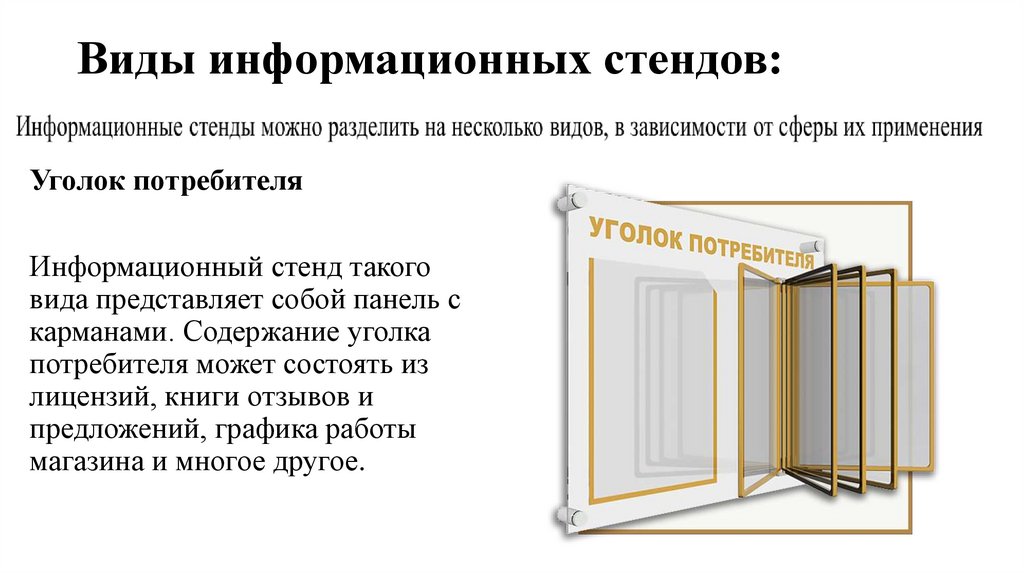 Виды информационных стендов:

Информационные стенды можно разделить на несколько видов, в зависимости от сферы их применения

Уголок потребителя

Информационный стенд такого вида представляет собой панель с карманами. Содержание уголка потребителя может состоять из лицензий, книги отзывов и предложений, графика работы магазина и многое другое.

УГОЛОК ПОТРЕБИТЕЛЯ